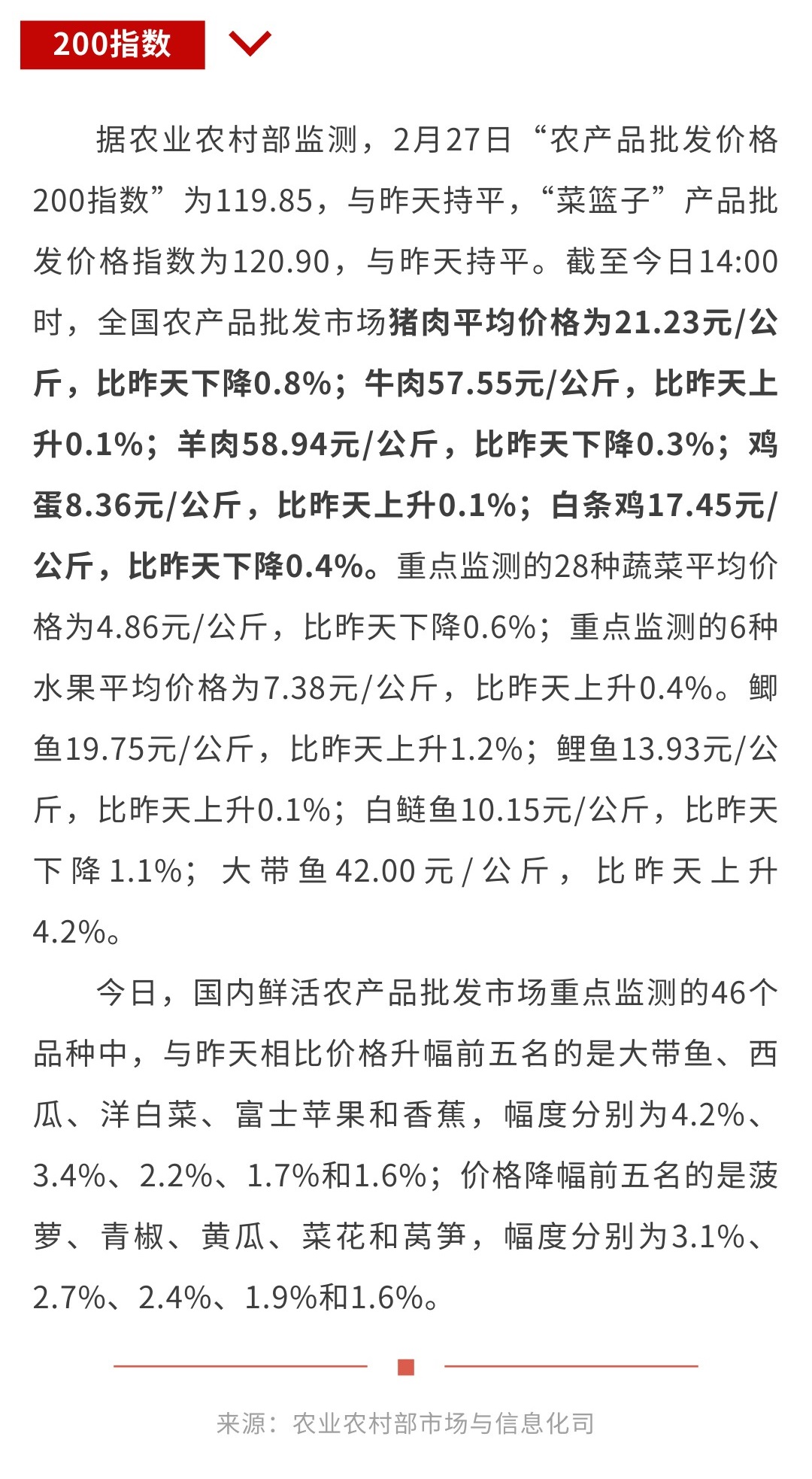 200指数

据农业农村部监测，2月27日“农产品批发价格200指数”为119.85，与昨天持平，“菜篮子”产品批发价格指数为120.90，与昨天持平。截至今日14:00时，全国农产品批发市场猪肉平均价格为21.23元/公斤，比昨天下降0.8%；牛肉57.55元/公斤，比昨天上升0.1%；羊肉58.94元/公斤，比昨天下降0.3%；鸡蛋8.36元/公斤，比昨天上升0.1%；白条鸡17.45元/公斤，比昨天下降0.4%。重点监测的28种蔬菜平均价格为4.86元/公斤，比昨天下降0.6%；重点监测的6种水果平均价格为7.38元/公斤，比昨天上升0.4%。鲫鱼19.75元/公斤，比昨天上升1.2%；鲤鱼13.93元/公斤，比昨天上升0.1%；白鲢鱼10.15元/公斤，比昨天下降1.1%；大带鱼42.00元/公斤，比昨天上升4.2%。

今日，国内鲜活农产品批发市场重点监测的46个品种中，与昨天相比价格升幅前五名的是大带鱼、西瓜、洋白菜、富士苹果和香蕉，幅度分别为4.2%、3.4%、2.2%、1.7%和1.6%；价格降幅前五名的是菠萝、青椒、黄瓜、菜花和莴笋，幅度分别为3.1%、2.7%、2.4%、1.9%和1.6%。

来源：农业农村部市场与信息化司